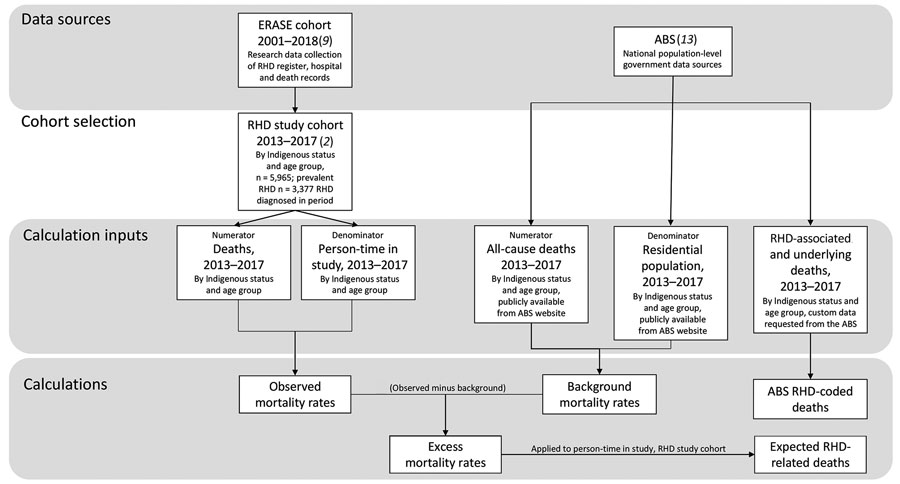 Data sources

ERASE cohort 2001–2018(9)
Research data collection of RHD register, hospital and death records

ABS (13)
National population-level government data sources

Cohort selection

RHD study cohort 2013–2017 (2)
By Indigenous status and age group, n = 5,965; prevalent RHD n = 3,377 RHD diagnosed in period

Calculation inputs

Numerator
Deaths, 2013–2017
By Indigenous status and age group

Denominator
Person-time in study, 2013–2017
By Indigenous status and age group

Numerator
All-cause deaths 2013–2017
By Indigenous status and age group, publicly available from ABS website

Denominator
Residential population, 2013–2017
By Indigenous status and age group, publicly available from ABS website

RHD-associated and underlying deaths, 2013–2017
By Indigenous status and age group, custom data requested from the ABS

Calculations

Observed mortality rates

(Observed minus background)

Background mortality rates

ABS RHD-coded deaths

Excess mortality rates

Applied to person-time in study, RHD study cohort

Expected RHD-related deaths